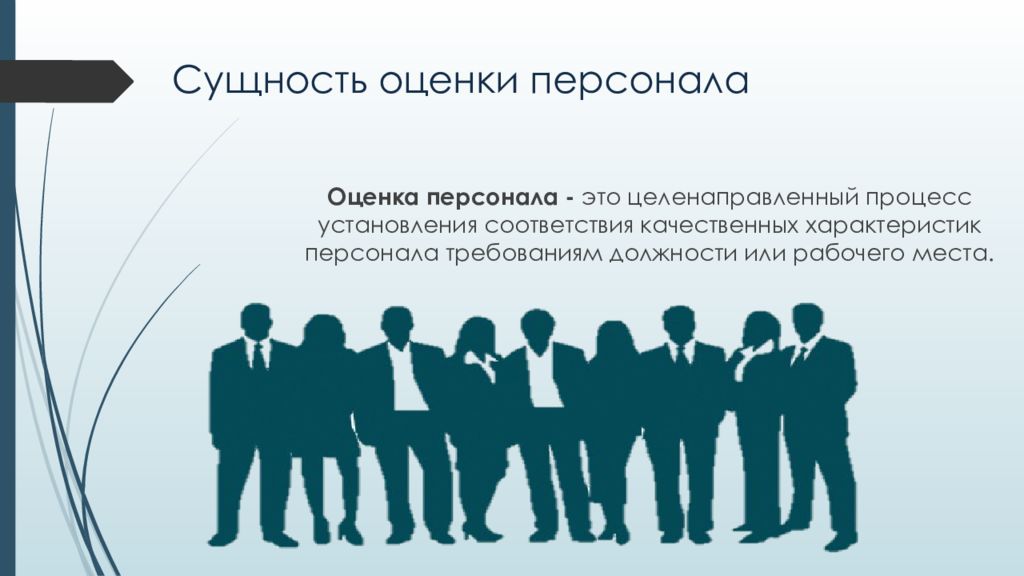 Сущность оценки персонала

Оценка персонала - это целенаправленный процесс установления соответствия качественных характеристик персонала требованиям должности или рабочего места.